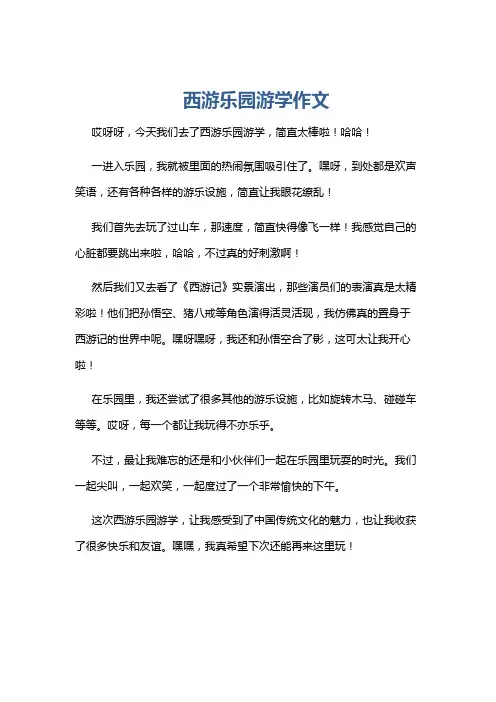 西游乐园游学作文

哎呀呀，今天我们去了西游乐园游学，简直太棒啦！哈哈！

一进入乐园，我就被里面的热闹氛围吸引住了。嘿呀，到处都是欢声笑语，还有各种各样的游乐设施，简直让我眼花缭乱！

我们首先去玩了过山车，那速度，简直快得像飞一样！我感觉自己的心脏都要跳出来啦，哈哈，不过真的好刺激啊！

然后我们又去看了《西游记》实景演出，那些演员们的表演真是太精彩啦！他们把孙悟空、猪八戒等角色演得活灵活现，我仿佛真的置身于西游记的世界中呢。嘿呀嘿呀，我还和孙悟空合了影，这可太让我开心啦！

在乐园里，我还尝试了很多其他的游乐设施，比如旋转木马、碰碰车等等。哎呀，每一个都让我玩得不亦乐乎。

不过，最让我难忘的还是和小伙伴们一起在乐园里玩耍的时光。我们一起尖叫，一起欢笑，一起度过了一个非常愉快的下午。

这次西游乐园游学，让我感受到了中国传统文化的魅力，也让我收获了很多快乐和友谊。嘿嘿，我真希望下次还能再来这里玩！